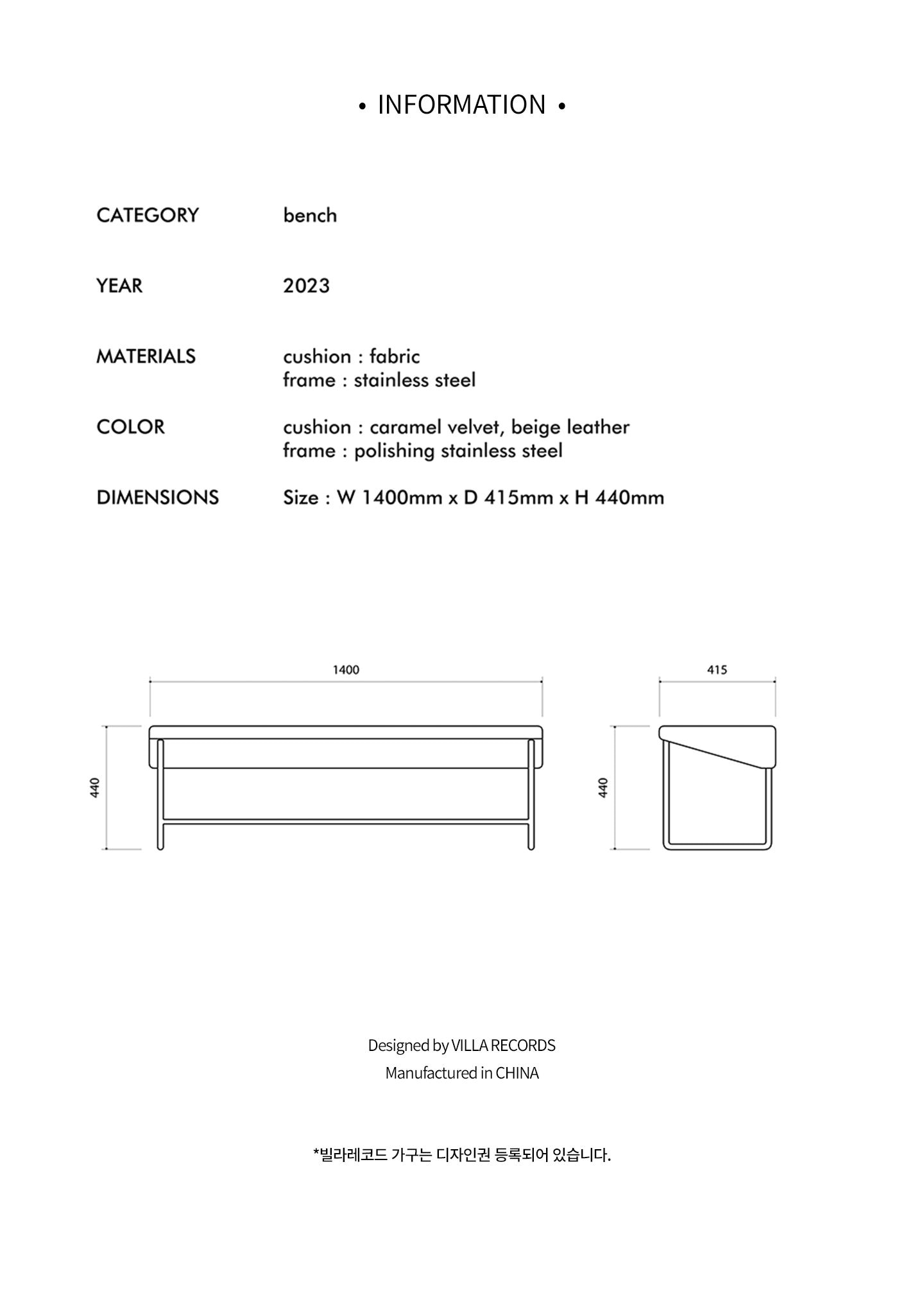 • INFORMATION •

CATEGORY bench

YEAR 2023

MATERIALS cushion : fabric
frame : stainless steel

COLOR cushion : caramel velvet, beige leather
frame : polishing stainless steel

DIMENSIONS Size : W 1400mm x D 415mm x H 440mm

1400

440

415

440

Designed by VILLA RECORDS
Manufactured in CHINA

*빌라레코드 가구는 디자인권 등록되어 있습니다.